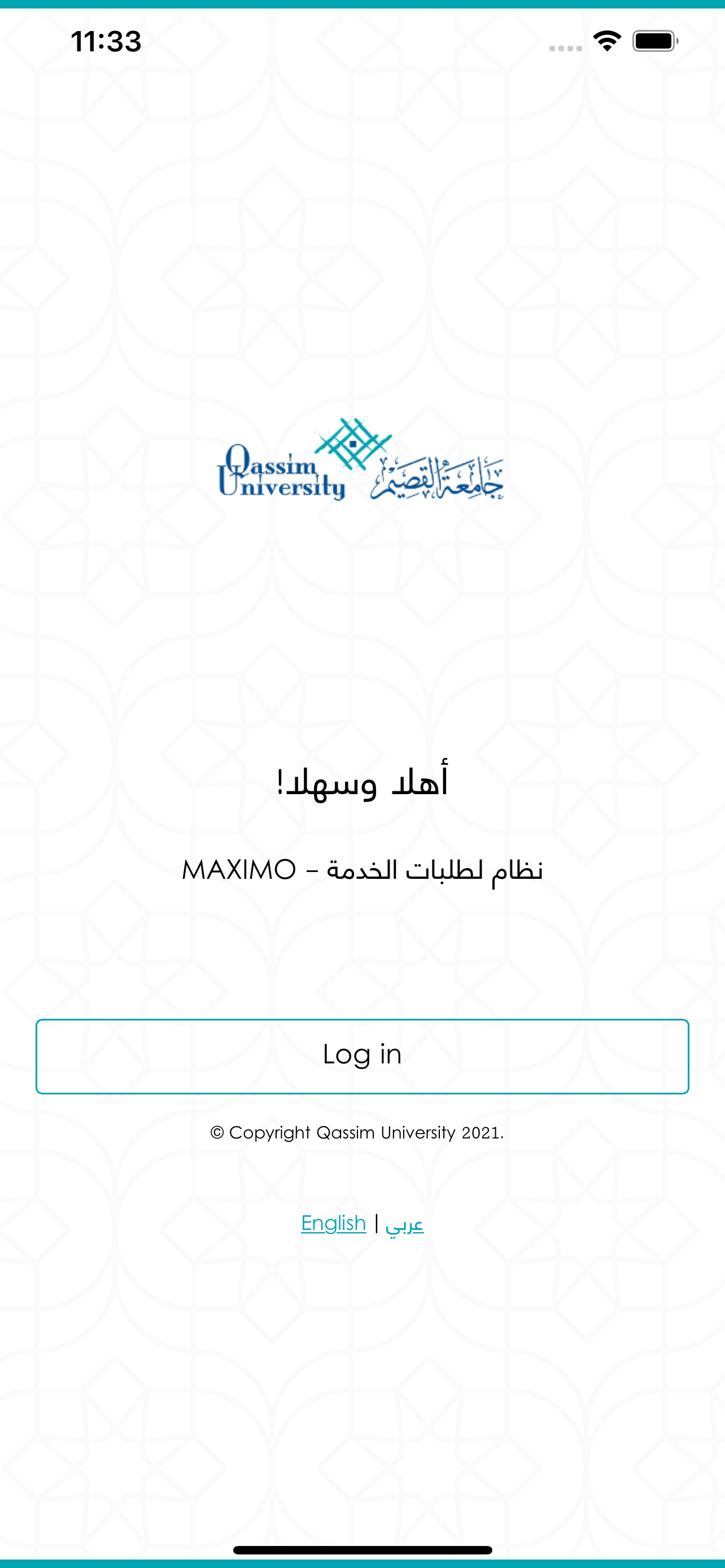 11:33

Qassim University جامعة القصيم

أهلا وسهلا!

نظام لطلبات الخدمة – MAXIMO

Log in

© Copyright Qassim University 2021.

English | عربي